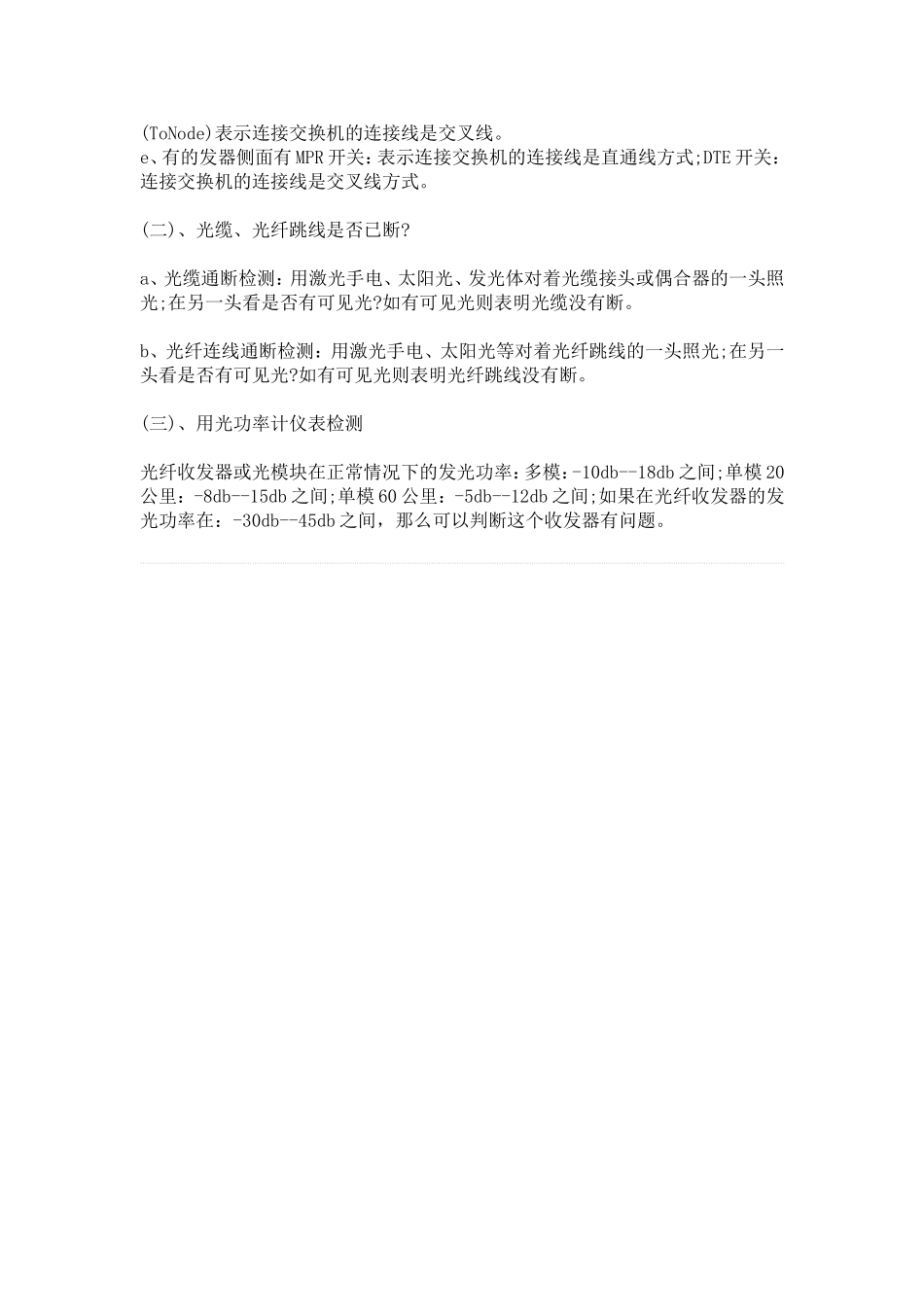 (ToNode)表示连接交换机的连接线是交叉线。
e、有的发器侧面有MPR开关:表示连接交换机的连接线是直通线方式;DTE开关:连接交换机的连接线是交叉线方式。

(二)、光缆、光纤跳线是否已断?

a、光缆通断检测:用激光手电、太阳光、发光体对着光缆接头或偶合器的一头照光;在另一头看是否有可见光?如有可见光则表明光缆没有断。

b、光纤连线通断检测:用激光手电、太阳光等对着光纤跳线的一头照光;在另一头看是否有可见光?如有可见光则表明光纤跳线没有断。

(三)、用光功率计仪表检测

光纤收发器或光模块在正常情况下的发光功率:多模:-10db--18db之间;单模20公里:-8db--15db之间;单模60公里:-5db--12db之间;如果在光纤收发器的发光功率在:-30db--45db之间,那么可以判断这个收发器有问题。